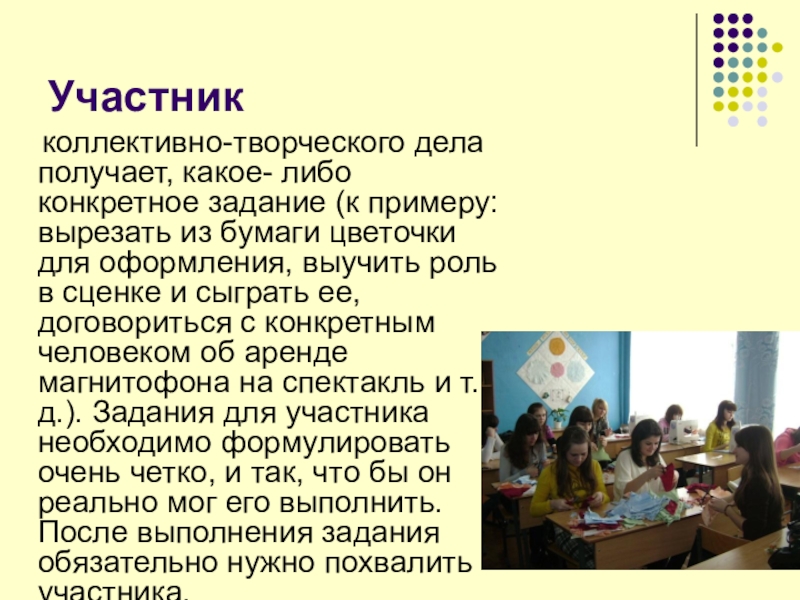 Участник

коллективно-творческого дела получает, какое- либо конкретное задание (к примеру: вырезать из бумаги цветочки для оформления, выучить роль в сценке и сыграть ее, договориться с конкретным человеком об аренде магнитофона на спектакль и т. д.). Задания для участника необходимо формулировать очень четко, и так, что бы он реально мог его выполнить. После выполнения задания обязательно нужно похвалить участника.